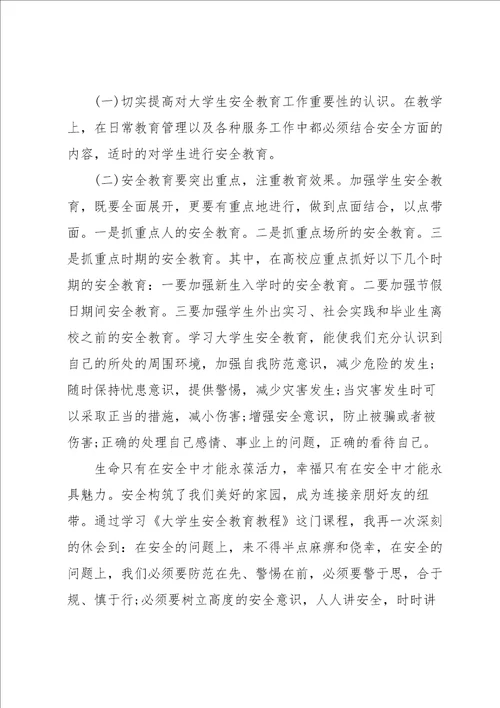 (一)切实提高对大学生安全教育工作重要性的认识。在教学上，在日常教育管理以及各种服务工作中都必须结合安全方面的内容，适时的对学生进行安全教育。

(二)安全教育要突出重点，注重教育效果。加强学生安全教育，既要全面展开，更要有重点地进行，做到点面结合，以点带面。一是抓重点人的安全教育。二是抓重点场所的安全教育。三是抓重点时期的安全教育。其中，在高校应重点抓好以下几个时期的安全教育：一要加强新生入学时的安全教育。二要加强节假日期间安全教育。三要加强学生外出实习、社会实践和毕业生离校之前的安全教育。学习大学生安全教育，能使我们充分认识到自己的所处的周围环境，加强自我防范意识，减少危险的发生；随时保持忧患意识，提供警惕，减少灾害发生；当灾害发生时可以采取正当的措施，减小伤害；增强安全意识，防止被骗或者被伤害；正确的处理自己感情、事业上的问题，正确的看待自己。

生命只有在安全中才能永葆活力，幸福只有在安全中才能永具魅力。安全构筑了我们美好的家园，成为连接亲朋好友的纽带。通过学习《大学生安全教育教程》这门课程，我再一次深刻的体会到：在安全的问题上，来不得半点麻痹和侥幸，在安全的问题上，我们必须要防范在先、警惕在前，必须要警于思，合于规、慎于行；必须要树立高度的安全意识，人人讲安全，时时讲